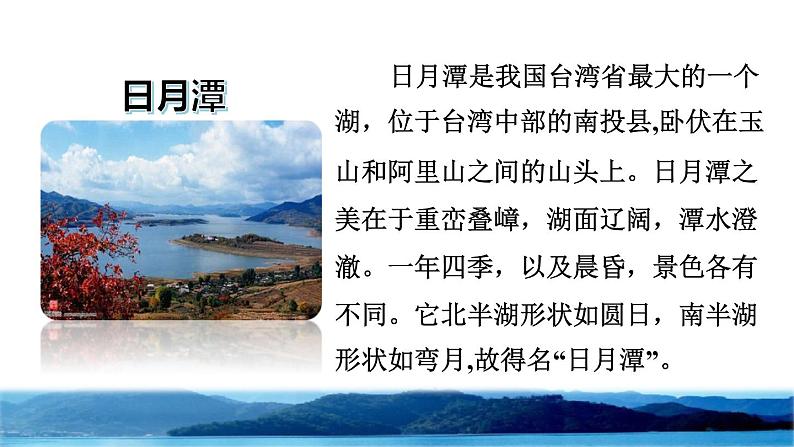 日月潭

日月潭是我国台湾省最大的一个湖，位于台湾中部的南投县,卧伏在玉山和阿里山之间的山头上。日月潭之美在于重峦叠嶂，湖面辽阔，潭水澄澈。一年四季，以及晨昏，景色各有不同。它北半湖形状如圆日，南半湖形状如弯月,故得名“日月潭”。